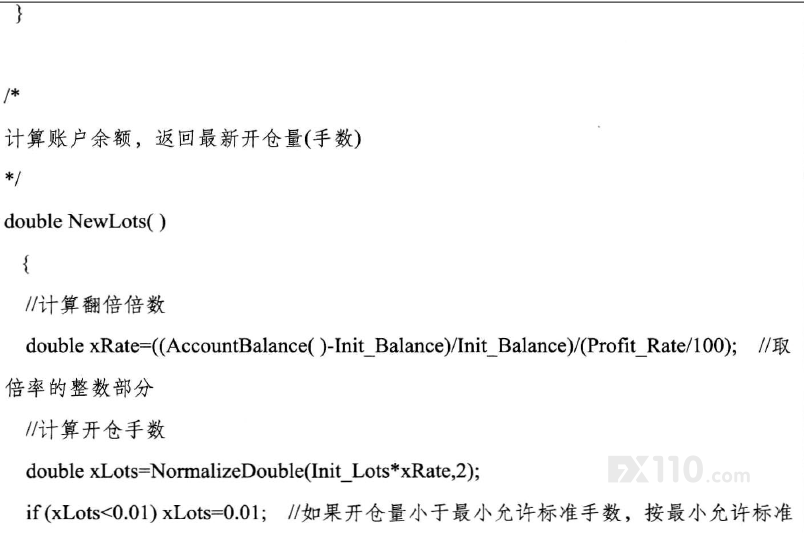 }

/*
计算账户余额，返回最新开仓量(手数)
*/
double NewLots( )
{
//计算翻倍倍数
double xRate=((AccountBalance( )-Init_Balance)/Init_Balance)/(Profit_Rate/100); //取倍率的整数部分
//计算开仓手数
double xLots=NormalizeDouble(Init_Lots*xRate,2);
if (xLots<0.01) xLots=0.01; //如果开仓量小于最小允许标准手数，按最小允许标准

FX110.com